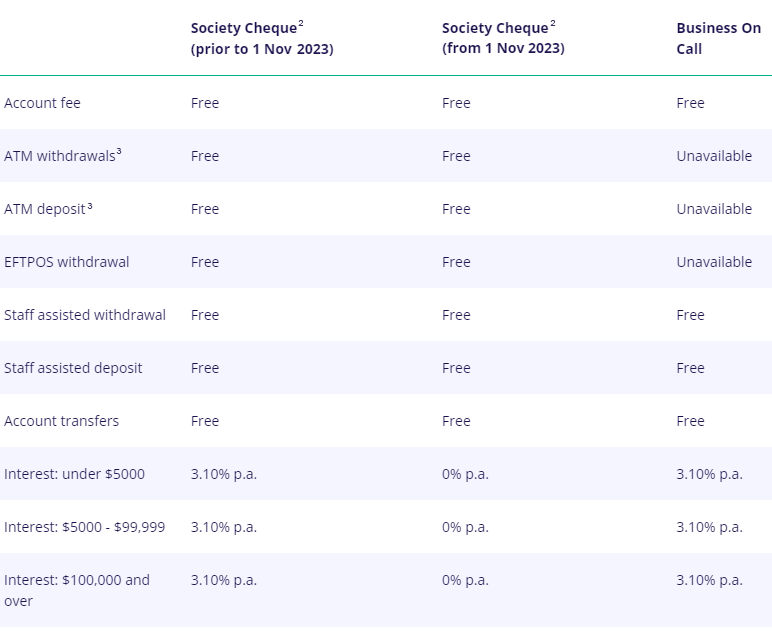 | | Society Cheque$^2$ (prior to 1 Nov 2023) | Society Cheque$^2$ (from 1 Nov 2023) | Business On Call |
|---|---|---|---|
| Account fee | Free | Free | Free |
| ATM withdrawals$^3$ | Free | Free | Unavailable |
| ATM deposit$^3$ | Free | Free | Unavailable |
| EFTPOS withdrawal | Free | Free | Unavailable |
| Staff assisted withdrawal | Free | Free | Free |
| Staff assisted deposit | Free | Free | Free |
| Account transfers | Free | Free | Free |
| Interest: under \$5000 | 3.10% p.a. | 0% p.a. | 3.10% p.a. |
| Interest: \$5000 - \$99,999 | 3.10% p.a. | 0% p.a. | 3.10% p.a. |
| Interest: \$100,000 and over | 3.10% p.a. | 0% p.a. | 3.10% p.a. |